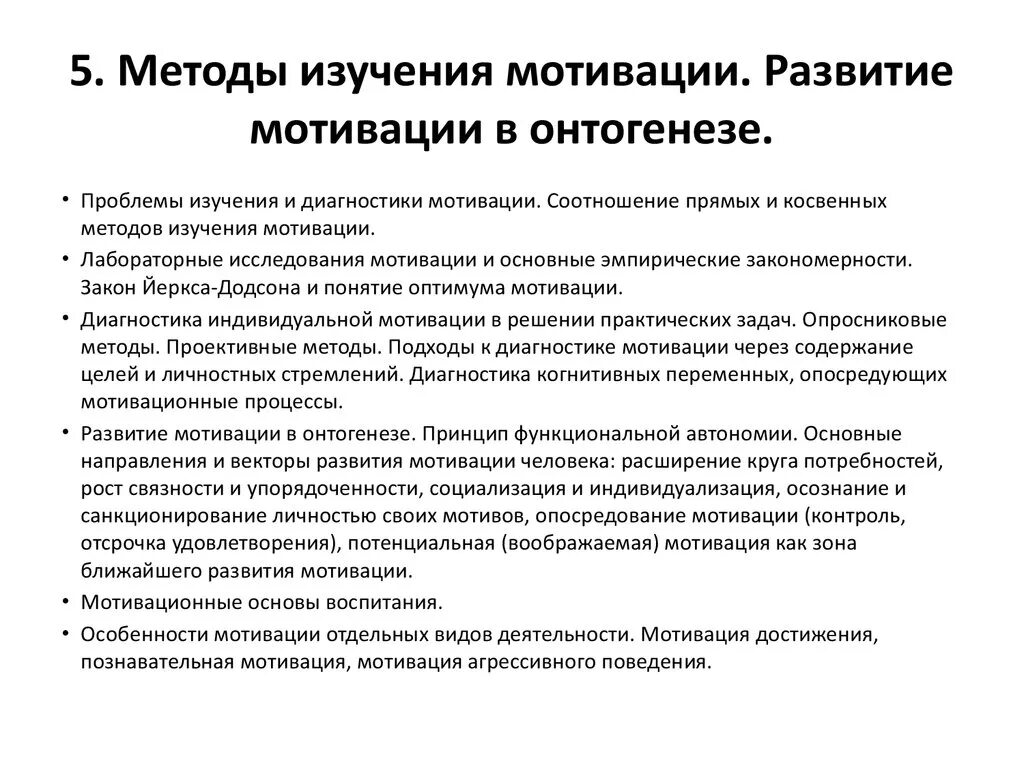 5. Методы изучения мотивации. Развитие мотивации в онтогенезе.

• Проблемы изучения и диагностики мотивации. Соотношение прямых и косвенных методов изучения мотивации.
• Лабораторные исследования мотивации и основные эмпирические закономерности. Закон Йеркса-Додсона и понятие оптимума мотивации.
• Диагностика индивидуальной мотивации в решении практических задач. Опросниковые методы. Проективные методы. Подходы к диагностике мотивации через содержание целей и личностных стремлений. Диагностика когнитивных переменных, опосредующих мотивационные процессы.
• Развитие мотивации в онтогенезе. Принцип функциональной автономии. Основные направления и векторы развития мотивации человека: расширение круга потребностей, рост связности и упорядоченности, социализация и индивидуализация, осознание и санкционирование личностью своих мотивов, опосредование мотивации (контроль, отсрочка удовлетворения), потенциальная (воображаемая) мотивация как зона ближайшего развития мотивации.
• Мотивационные основы воспитания.
• Особенности мотивации отдельных видов деятельности. Мотивация достижения, познавательная мотивация, мотивация агрессивного поведения.